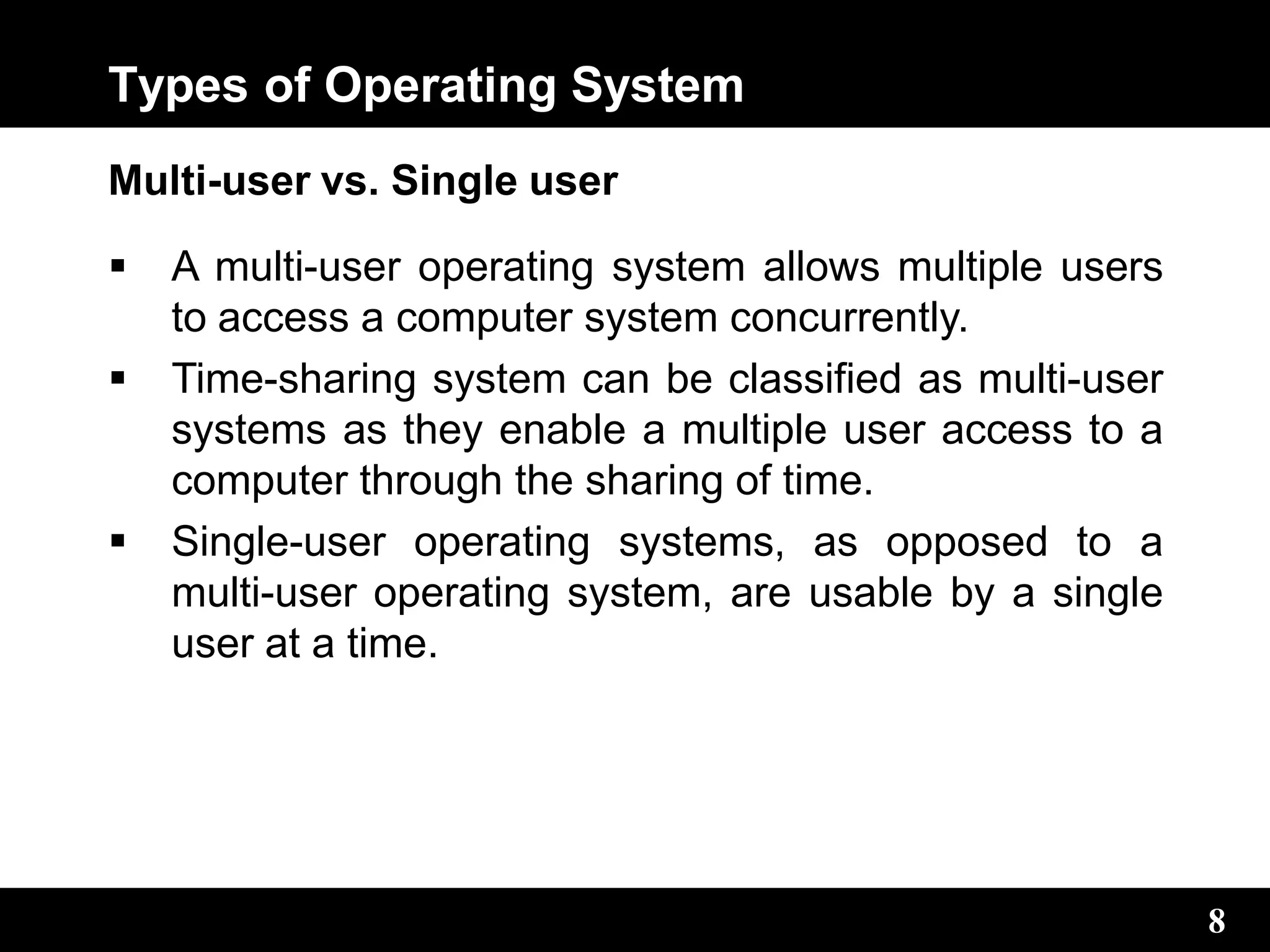 Types of Operating System

Multi-user vs. Single user

▪ A multi-user operating system allows multiple users to access a computer system concurrently.

▪ Time-sharing system can be classified as multi-user systems as they enable a multiple user access to a computer through the sharing of time.

▪ Single-user operating systems, as opposed to a multi-user operating system, are usable by a single user at a time.

8